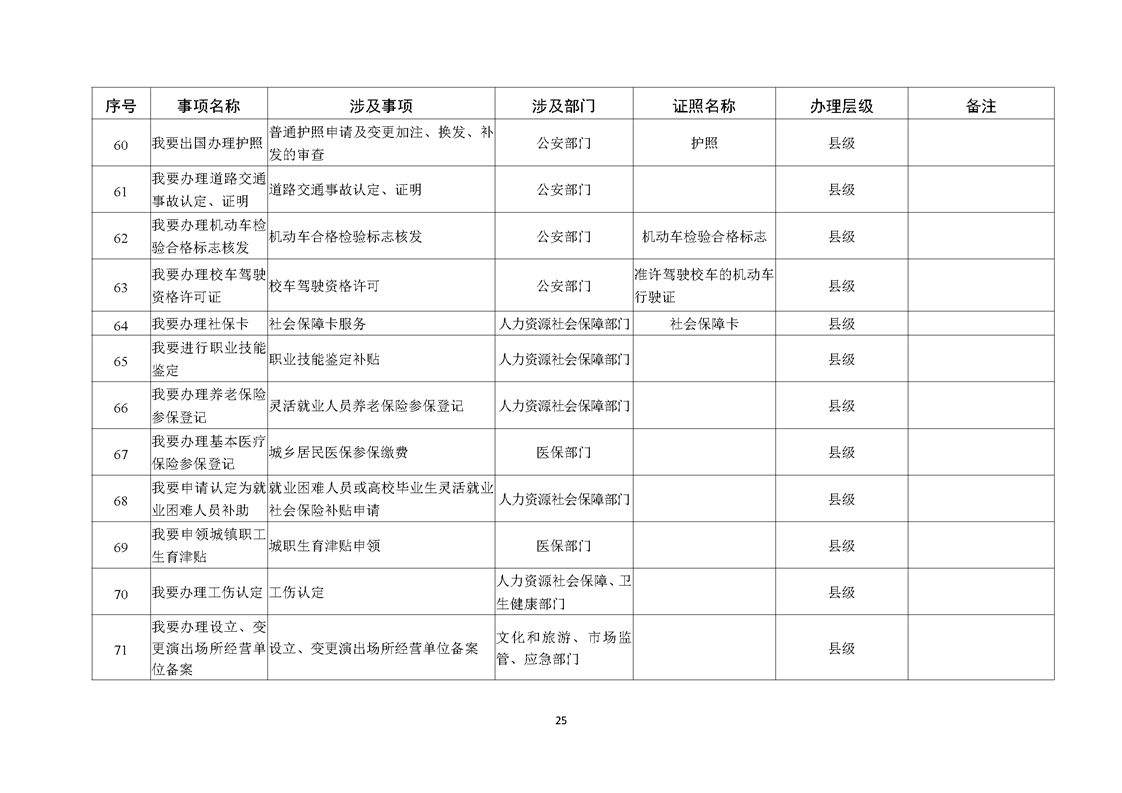 | 序号 | 事项名称 | 涉及事项 | 涉及部门 | 证照名称 | 办理层级 | 备注 |
|---|---|---|---|---|---|---|
| 60 | 我要出国办理护照 | 普通护照申请及变更加注、换发、补发的审查 | 公安部门 | 护照 | 县级 | |
| 61 | 我要办理道路交通事故认定、证明 | 道路交通事故认定、证明 | 公安部门 | | 县级 | |
| 62 | 我要办理机动车检验合格标志核发 | 机动车合格检验标志核发 | 公安部门 | 机动车检验合格标志 | 县级 | |
| 63 | 我要办理校车驾驶资格许可证 | 校车驾驶资格许可 | 公安部门 | 准许驾驶校车的机动车行驶证 | 县级 | |
| 64 | 我要办理社保卡 | 社会保障卡服务 | 人力资源社会保障部门 | 社会保障卡 | 县级 | |
| 65 | 我要进行职业技能鉴定 | 职业技能鉴定补贴 | 人力资源社会保障部门 | | 县级 | |
| 66 | 我要办理养老保险参保登记 | 灵活就业人员养老保险参保登记 | 人力资源社会保障部门 | | 县级 | |
| 67 | 我要办理基本医疗保险参保登记 | 城乡居民医保参保缴费 | 医保部门 | | 县级 | |
| 68 | 我要申请认定为就业困难人员补助 | 就业困难人员或高校毕业生灵活就业社会保险补贴申请 | 人力资源社会保障部门 | | 县级 | |
| 69 | 我要申领城镇职工生育津贴 | 城职生育津贴申领 | 医保部门 | | 县级 | |
| 70 | 我要办理工伤认定 | 工伤认定 | 人力资源社会保障、卫生健康部门 | | 县级 | |
| 71 | 我要办理设立、变更演出场所经营单位备案 | 设立、变更演出场所经营单位备案 | 文化和旅游、市场监管、应急部门 | | 县级 | |

25